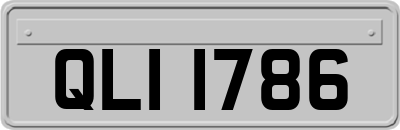 QLI 1786